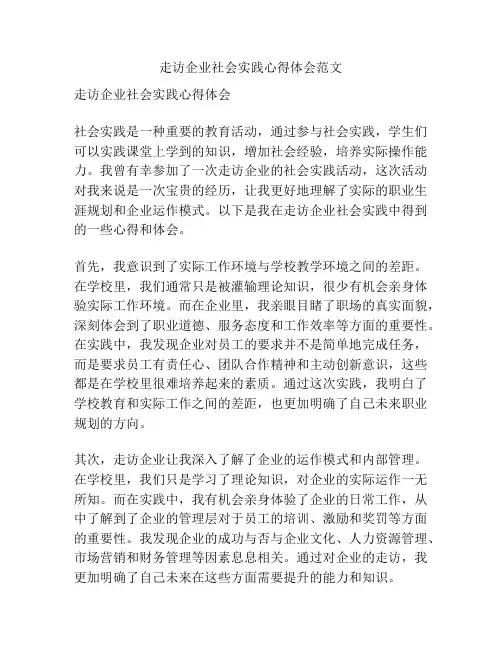 走访企业社会实践心得体会范文

走访企业社会实践心得体会

社会实践是一种重要的教育活动，通过参与社会实践，学生们可以实践课堂上学到的知识，增加社会经验，培养实际操作能力。我曾有幸参加了一次走访企业的社会实践活动，这次活动对我来说是一次宝贵的经历，让我更好地理解了实际的职业生涯规划和企业运作模式。以下是我在走访企业社会实践中得到的一些心得和体会。

首先，我意识到了实际工作环境与学校教学环境之间的差距。在学校里，我们通常只是被灌输理论知识，很少有机会亲身体验实际工作环境。而在企业里，我亲眼目睹了职场的真实面貌，深刻体会到了职业道德、服务态度和工作效率等方面的重要性。在实践中，我发现企业对员工的要求并不是简单地完成任务，而是要求员工有责任心、团队合作精神和主动创新意识，这些都是在学校里很难培养起来的素质。通过这次实践，我明白了学校教育和实际工作之间的差距，也更加明确了自己未来职业规划的方向。

其次，走访企业让我深入了解了企业的运作模式和内部管理。在学校里，我们只是学习了理论知识，对企业的实际运作一无所知。而在实践中，我有机会亲身体验了企业的日常工作，从中了解到了企业的管理层对于员工的培训、激励和奖罚等方面的重要性。我发现企业的成功与否与企业文化、人力资源管理、市场营销和财务管理等因素息息相关。通过对企业的走访，我更加明确了自己未来在这些方面需要提升的能力和知识。